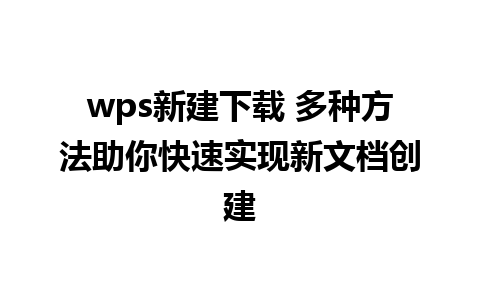 wps新建下载 多种方法助你快速实现新文档创建